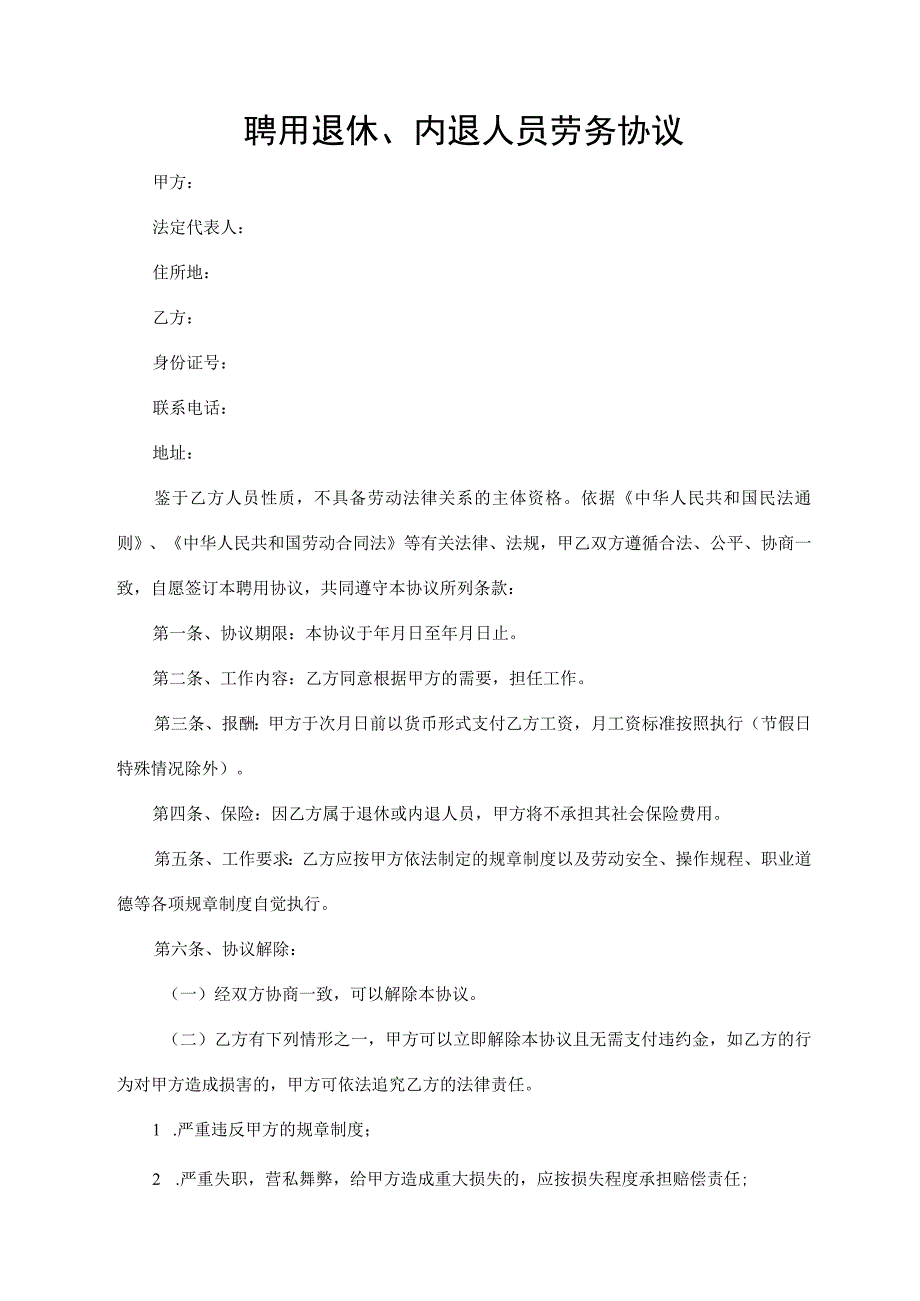 聘用退休、内退人员劳务协议

甲方：

法定代表人：

住所地：

乙方：

身份证号：

联系电话：

地址：

鉴于乙方人员性质，不具备劳动法律关系的主体资格。依据《中华人民共和国民法通则》、《中华人民共和国劳动合同法》等有关法律、法规，甲乙双方遵循合法、公平、协商一致，自愿签订本聘用协议，共同遵守本协议所列条款：

第一条、协议期限：本协议于年月日至年月日止。

第二条、工作内容：乙方同意根据甲方的需要，担任工作。

第三条、报酬：甲方于次月日前以货币形式支付乙方工资，月工资标准按照执行（节假日特殊情况除外）。

第四条、保险：因乙方属于退休或内退人员，甲方将不承担其社会保险费用。

第五条、工作要求：乙方应按甲方依法制定的规章制度以及劳动安全、操作规程、职业道德等各项规章制度自觉执行。

第六条、协议解除：

（一）经双方协商一致，可以解除本协议。

（二）乙方有下列情形之一，甲方可以立即解除本协议且无需支付违约金，如乙方的行为对甲方造成损害的，甲方可依法追究乙方的法律责任。

1 .严重违反甲方的规章制度；

2 .严重失职，营私舞弊，给甲方造成重大损失的，应按损失程度承担赔偿责任；